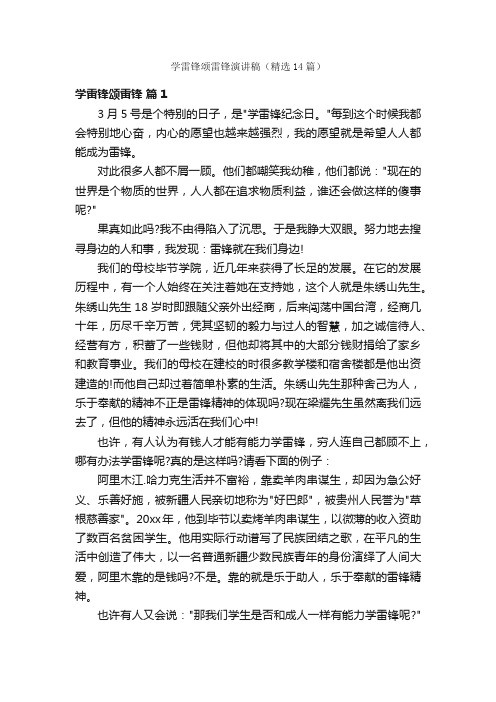 学雷锋颂雷锋演讲稿（精选14篇）

学雷锋颂雷锋 篇1

3月5号是个特别的日子，是"学雷锋纪念日。"每到这个时候我都会特别地心奋，内心的愿望也越来越强烈，我的愿望就是希望人人都能成为雷锋。

对此很多人都不屑一顾。他们都嘲笑我幼稚，他们都说："现在的世界是个物质的世界，人人都在追求物质利益，谁还会做这样的傻事呢?"

果真如此吗?我不由得陷入了沉思。于是我睁大双眼。努力地去搜寻身边的人和事，我发现：雷锋就在我们身边!

我们的母校毕节学院，近几年来获得了长足的发展。在它的发展历程中，有一个人始终在关注着她在支持她，这个人就是朱绣山先生。朱绣山先生18岁时即跟随父亲外出经商，后来闯荡中国台湾，经商几十年，历尽千辛万苦，凭其坚韧的毅力与过人的智慧，加之诚信待人、经营有方，积蓄了一些钱财，但他却将其中的大部分钱财捐给了家乡和教育事业。我们的母校在建校的时很多教学楼和宿舍楼都是他出资建造的!而他自己却过着简单朴素的生活。朱绣山先生那种舍己为人，乐于奉献的精神不正是雷锋精神的体现吗?现在梁耀先生虽然离我们远去了，但他的精神永远活在我们心中!

也许，有人认为有钱人才能有能力学雷锋，穷人连自己都顾不上，哪有办法学雷锋呢?真的是这样吗?请看下面的例子：

阿里木江.哈力克生活并不富裕，靠卖羊肉串谋生，却因为急公好义、乐善好施，被新疆人民亲切地称为"好巴郎"，被贵州人民誉为"草根慈善家"。20xx年，他到毕节以卖烤羊肉串谋生，以微薄的收入资助了数百名贫困学生。他用实际行动谱写了民族团结之歌，在平凡的生活中创造了伟大，以一名普通新疆少数民族青年的身份演绎了人间大爱，阿里木靠的是钱吗?不是。靠的就是乐于助人，乐于奉献的雷锋精神。

也许有人又会说："那我们学生是否和成人一样有能力学雷锋呢?"